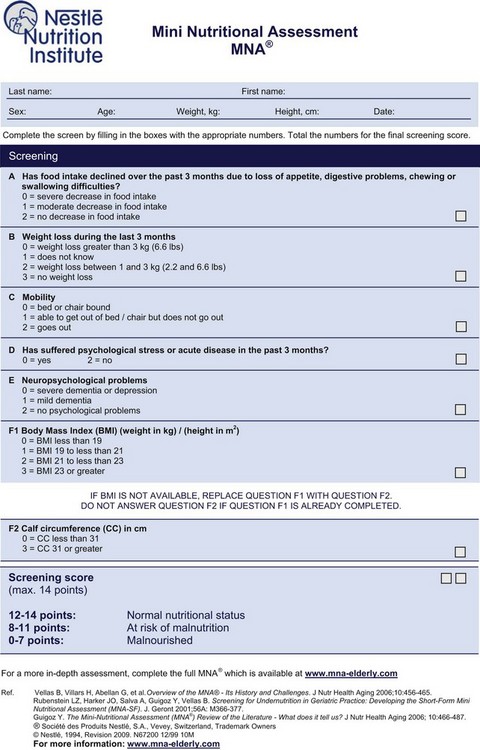 Nestlé Nutrition Institute

Mini Nutritional Assessment
MNA®

Last name: First name:

Sex: Age: Weight, kg: Height, cm: Date:

Complete the screen by filling in the boxes with the appropriate numbers. Total the numbers for the final screening score.

Screening

A Has food intake declined over the past 3 months due to loss of appetite, digestive problems, chewing or swallowing difficulties?
0 = severe decrease in food intake
1 = moderate decrease in food intake
2 = no decrease in food intake

B Weight loss during the last 3 months
0 = weight loss greater than 3 kg (6.6 lbs)
1 = does not know
2 = weight loss between 1 and 3 kg (2.2 and 6.6 lbs)
3 = no weight loss

C Mobility
0 = bed or chair bound
1 = able to get out of bed / chair but does not go out
2 = goes out

D Has suffered psychological stress or acute disease in the past 3 months?
0 = yes 2 = no

E Neuropsychological problems
0 = severe dementia or depression
1 = mild dementia
2 = no psychological problems

F1 Body Mass Index (BMI) (weight in kg) / (height in $m^2$)
0 = BMI less than 19
1 = BMI 19 to less than 21
2 = BMI 21 to less than 23
3 = BMI 23 or greater

IF BMI IS NOT AVAILABLE, REPLACE QUESTION F1 WITH QUESTION F2.
DO NOT ANSWER QUESTION F2 IF QUESTION F1 IS ALREADY COMPLETED.

F2 Calf circumference (CC) in cm
0 = CC less than 31
3 = CC 31 or greater

Screening score
(max. 14 points)

12-14 points: Normal nutritional status
8-11 points: At risk of malnutrition
0-7 points: Malnourished

For a more in-depth assessment, complete the full MNA® which is available at www.mna-elderly.com

Ref. Vellas B, Villars H, Abellan G, et al.Overview of the MNA® - Its History and Challenges. J Nutr Health Aging 2006;10:456-465.
Rubenstein LZ, Harker JO, Salva A, Guigoz Y, Vellas B. Screening for Undernutrition in Geriatric Practice: Developing the Short-Form Mini Nutritional Assessment (MNA-SF). J. Geront 2001;56A: M366-377.
Guigoz Y. The Mini-Nutritional Assessment (MNA®) Review of the Literature - What does it tell us? J Nutr Health Aging 2006; 10:466-487.
® Société des Produits Nestlé, S.A., Vevey, Switzerland, Trademark Owners
© Nestlé, 1994, Revision 2009. N67200 12/99 10M
For more information: www.mna-elderly.com